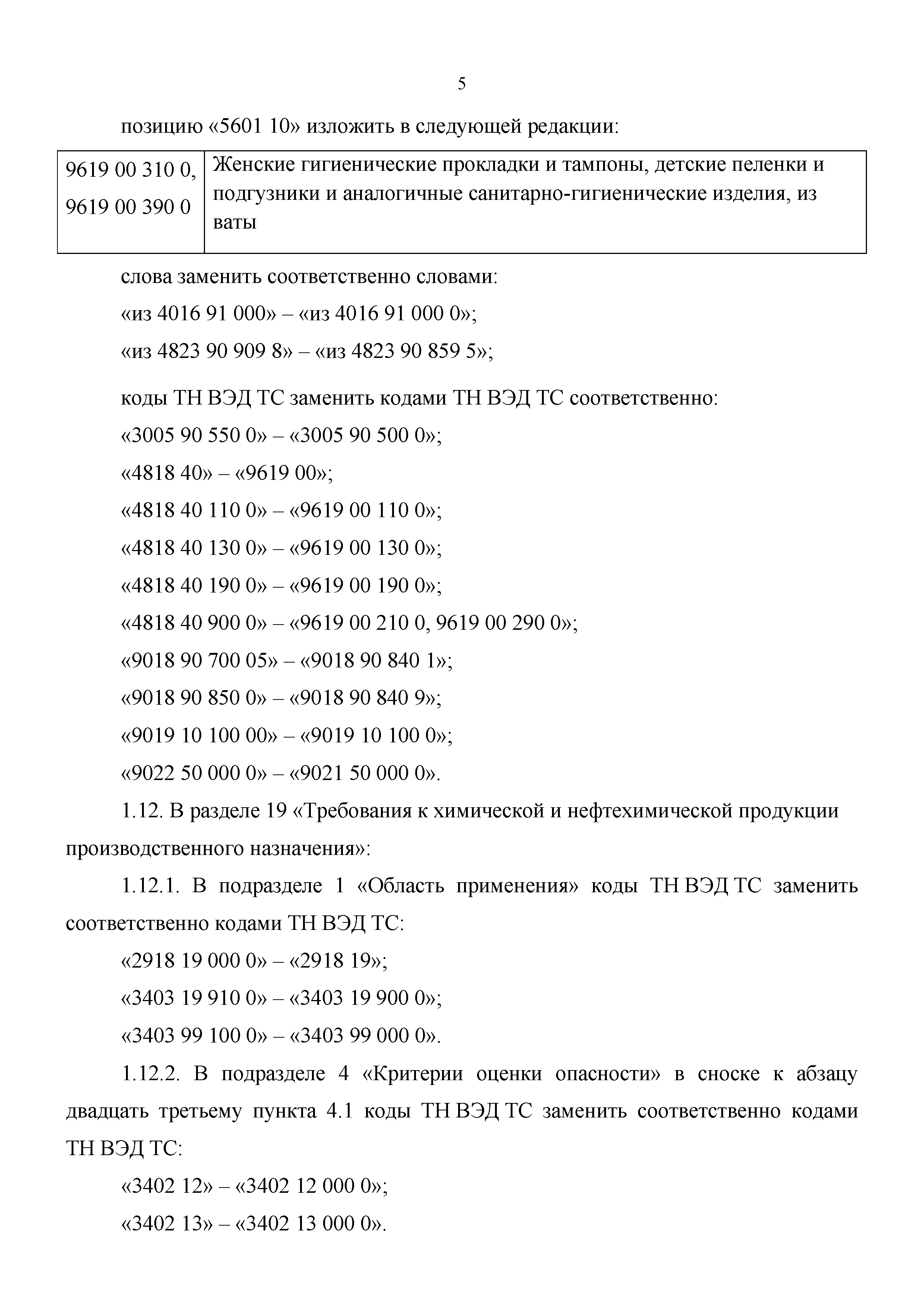 5

позицию «5601 10» изложить в следующей редакции:

| 9619 00 310 0, 9619 00 390 0 | Женские гигиенические прокладки и тампоны, детские пеленки и подгузники и аналогичные санитарно-гигиенические изделия, из ваты |
|---|---|

слова заменить соответственно словами:

«из 4016 91 000» – «из 4016 91 000 0»;

«из 4823 90 909 8» – «из 4823 90 859 5»;

коды ТН ВЭД ТС заменить кодами ТН ВЭД ТС соответственно:

«3005 90 550 0» – «3005 90 500 0»;

«4818 40» – «9619 00»;

«4818 40 110 0» – «9619 00 110 0»;

«4818 40 130 0» – «9619 00 130 0»;

«4818 40 190 0» – «9619 00 190 0»;

«4818 40 900 0» – «9619 00 210 0, 9619 00 290 0»;

«9018 90 700 05» – «9018 90 840 1»;

«9018 90 850 0» – «9018 90 840 9»;

«9019 10 100 00» – «9019 10 100 0»;

«9022 50 000 0» – «9021 50 000 0».

1.12. В разделе 19 «Требования к химической и нефтехимической продукции производственного назначения»:

1.12.1. В подразделе 1 «Область применения» коды ТН ВЭД ТС заменить соответственно кодами ТН ВЭД ТС:

«2918 19 000 0» – «2918 19»;

«3403 19 910 0» – «3403 19 900 0»;

«3403 99 100 0» – «3403 99 000 0».

1.12.2. В подразделе 4 «Критерии оценки опасности» в сноске к абзацу двадцать третьему пункта 4.1 коды ТН ВЭД ТС заменить соответственно кодами ТН ВЭД ТС:

«3402 12» – «3402 12 000 0»;

«3402 13» – «3402 13 000 0».